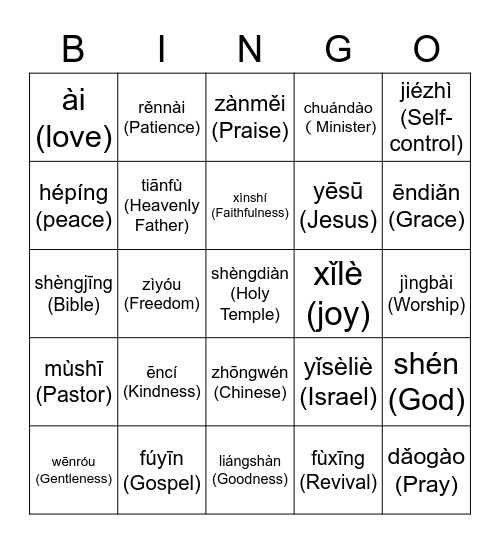 | B | I | N | G | O |
|---|---|---|---|---|
| ài (love) | rěnnài (Patience) | zànměi (Praise) | chuándào ( Minister) | jiézhì (Self-control) |
| hépíng (peace) | tiānfù (Heavenly Father) | xìnshí (Faithfulness) | yēsū (Jesus) | ēndiǎn (Grace) |
| shèngjīng (Bible) | zìyóu (Freedom) | shèngdiàn (Holy Temple) | xǐlè (joy) | jìngbài (Worship) |
| mùshī (Pastor) | ēncí (Kindness) | zhōngwén (Chinese) | yǐsèliè (Israel) | shén (God) |
| wēnróu (Gentleness) | fúyīn (Gospel) | liángshàn (Goodness) | fùxīng (Revival) | dǎogào (Pray) |